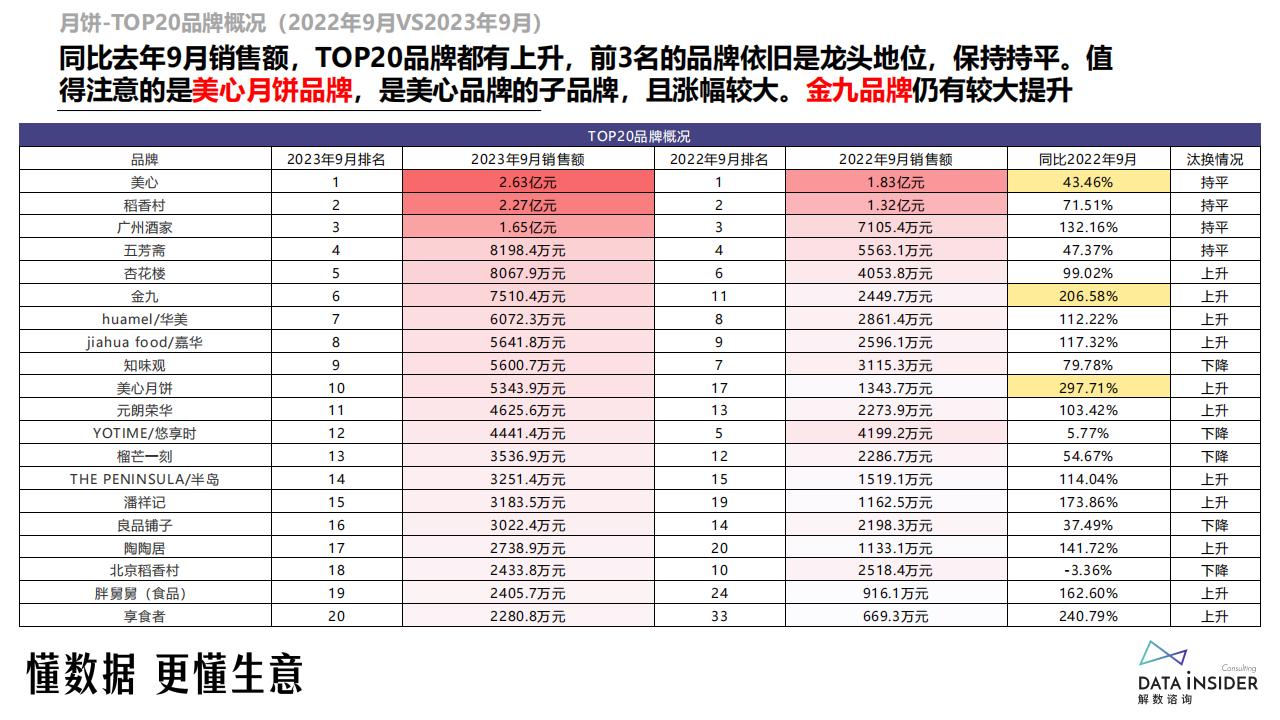 月饼-TOP20品牌概况（2022年9月VS2023年9月）

同比去年9月销售额，TOP20品牌都有上升，前3名的品牌依旧是龙头地位，保持持平。值得注意的是美心月饼品牌，是美心品牌的子品牌，且涨幅较大。金九品牌仍有较大提升

TOP20品牌概况

| 品牌 | 2023年9月排名 | 2023年9月销售额 | 2022年9月排名 | 2022年9月销售额 | 同比2022年9月 | 汰换情况 |
|---|---|---|---|---|---|---|
| 美心 | 1 | 2.63亿元 | 1 | 1.83亿元 | 43.46% | 持平 |
| 稻香村 | 2 | 2.27亿元 | 2 | 1.32亿元 | 71.51% | 持平 |
| 广州酒家 | 3 | 1.65亿元 | 3 | 7105.4万元 | 132.16% | 持平 |
| 五芳斋 | 4 | 8198.4万元 | 4 | 5563.1万元 | 47.37% | 持平 |
| 杏花楼 | 5 | 8067.9万元 | 6 | 4053.8万元 | 99.02% | 上升 |
| 金九 | 6 | 7510.4万元 | 11 | 2449.7万元 | 206.58% | 上升 |
| huamel/华美 | 7 | 6072.3万元 | 8 | 2861.4万元 | 112.22% | 上升 |
| jiahua food/嘉华 | 8 | 5641.8万元 | 9 | 2596.1万元 | 117.32% | 上升 |
| 知味观 | 9 | 5600.7万元 | 7 | 3115.3万元 | 79.78% | 下降 |
| 美心月饼 | 10 | 5343.9万元 | 17 | 1343.7万元 | 297.71% | 上升 |
| 元朗荣华 | 11 | 4625.6万元 | 13 | 2273.9万元 | 103.42% | 上升 |
| YOTIME/悠享时 | 12 | 4441.4万元 | 5 | 4199.2万元 | 5.77% | 下降 |
| 榴芒一刻 | 13 | 3536.9万元 | 12 | 2286.7万元 | 54.67% | 下降 |
| THE PENINSULA/半岛 | 14 | 3251.4万元 | 15 | 1519.1万元 | 114.04% | 上升 |
| 潘祥记 | 15 | 3183.5万元 | 19 | 1162.5万元 | 173.86% | 上升 |
| 良品铺子 | 16 | 3022.4万元 | 14 | 2198.3万元 | 37.49% | 下降 |
| 陶陶居 | 17 | 2738.9万元 | 20 | 1133.1万元 | 141.72% | 上升 |
| 北京稻香村 | 18 | 2433.8万元 | 10 | 2518.4万元 | -3.36% | 下降 |
| 胖舅舅（食品） | 19 | 2405.7万元 | 24 | 916.1万元 | 162.60% | 上升 |
| 享食者 | 20 | 2280.8万元 | 33 | 669.3万元 | 240.79% | 上升 |

懂数据 更懂生意

Consulting
DATA INSIDER
解数咨询